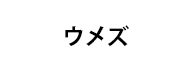 ウメズ